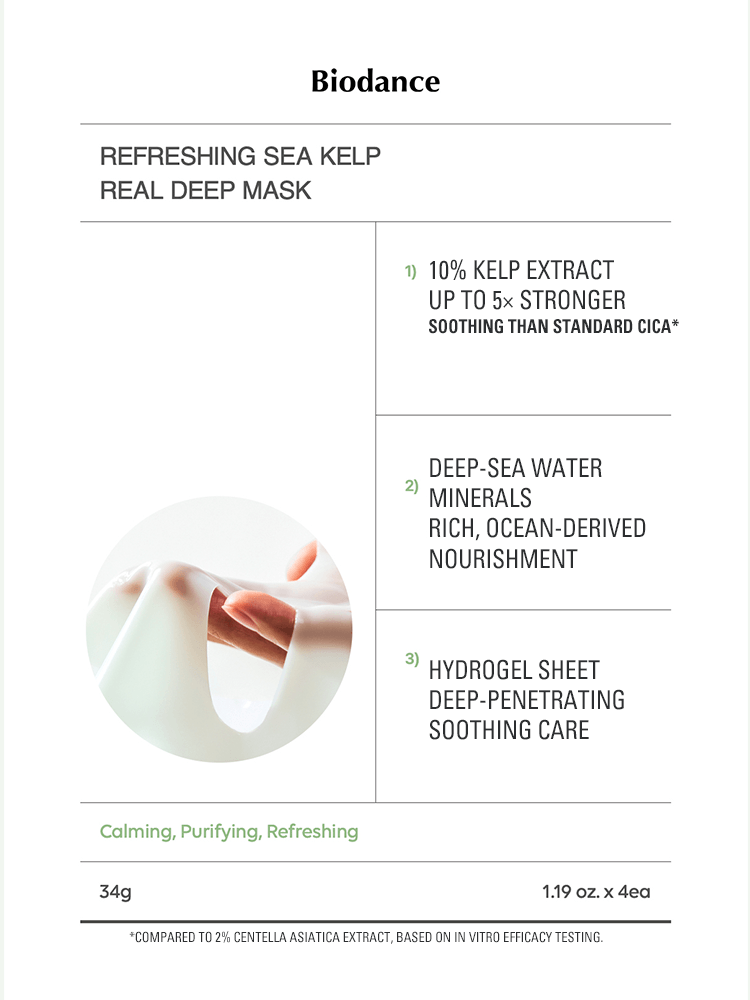 Biodance

REFRESHING SEA KELP
REAL DEEP MASK

1) 10% KELP EXTRACT
UP TO 5× STRONGER
SOOTHING THAN STANDARD CICA*

2) DEEP-SEA WATER
MINERALS
RICH, OCEAN-DERIVED
NOURISHMENT

3) HYDROGEL SHEET
DEEP-PENETRATING
SOOTHING CARE

Calming, Purifying, Refreshing

34g

1.19 oz. x 4ea

*COMPARED TO 2% CENTELLA ASIATICA EXTRACT, BASED ON IN VITRO EFFICACY TESTING.